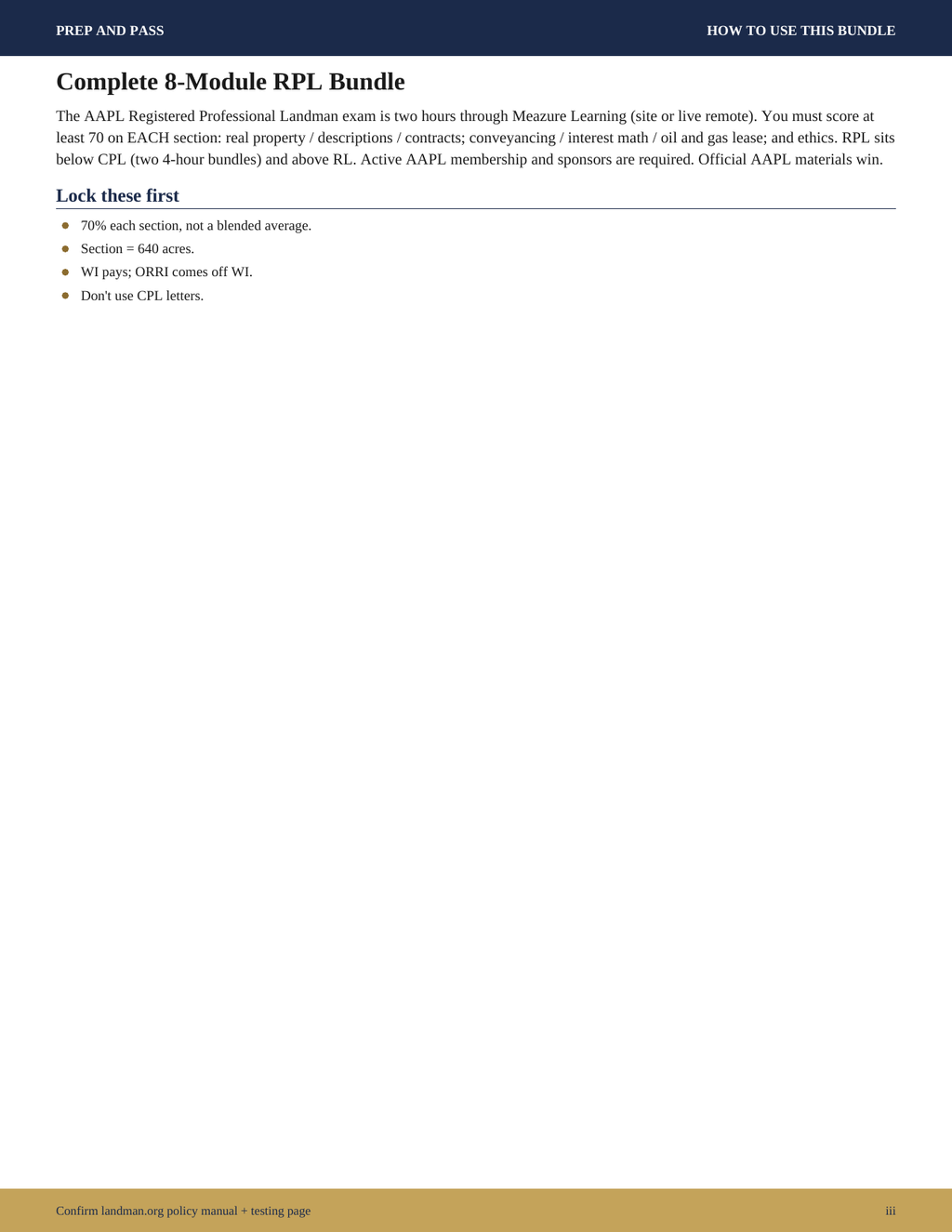 PREP AND PASS

HOW TO USE THIS BUNDLE

Complete 8-Module RPL Bundle

The AAPL Registered Professional Landman exam is two hours through Meazure Learning (site or live remote). You must score at least 70 on EACH section: real property / descriptions / contracts; conveyancing / interest math / oil and gas lease; and ethics. RPL sits below CPL (two 4-hour bundles) and above RL. Active AAPL membership and sponsors are required. Official AAPL materials win.

Lock these first

- 70% each section, not a blended average.
- Section = 640 acres.
- WI pays; ORRI comes off WI.
- Don't use CPL letters.

Confirm landman.org policy manual + testing page

iii